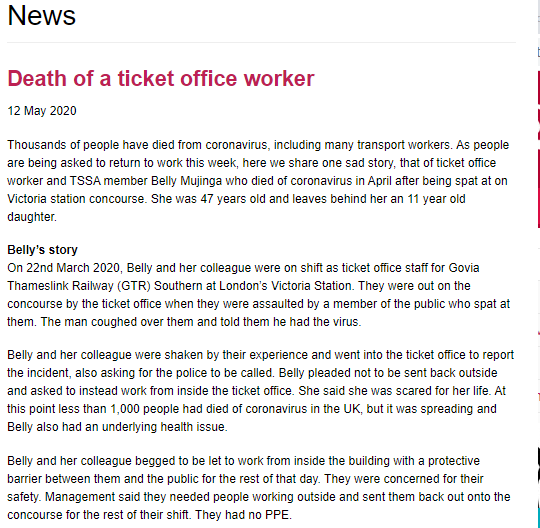 News

Death of a ticket office worker

12 May 2020

Thousands of people have died from coronavirus, including many transport workers. As people are being asked to return to work this week, here we share one sad story, that of ticket office worker and TSSA member Belly Mujinga who died of coronavirus in April after being spat at on Victoria station concourse. She was 47 years old and leaves behind her an 11 year old daughter.

Belly's story
On 22nd March 2020, Belly and her colleague were on shift as ticket office staff for Govia Thameslink Railway (GTR) Southern at London's Victoria Station. They were out on the concourse by the ticket office when they were assaulted by a member of the public who spat at them. The man coughed over them and told them he had the virus.

Belly and her colleague were shaken by their experience and went into the ticket office to report the incident, also asking for the police to be called. Belly pleaded not to be sent back outside and asked to instead work from inside the ticket office. She said she was scared for her life. At this point less than 1,000 people had died of coronavirus in the UK, but it was spreading and Belly also had an underlying health issue.

Belly and her colleague begged to be let to work from inside the building with a protective barrier between them and the public for the rest of that day. They were concerned for their safety. Management said they needed people working outside and sent them back out onto the concourse for the rest of their shift. They had no PPE.